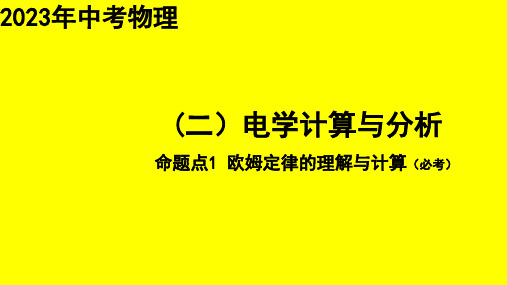 2023年中考物理

（二）电学计算与分析

命题点1 欧姆定律的理解与计算（必考）